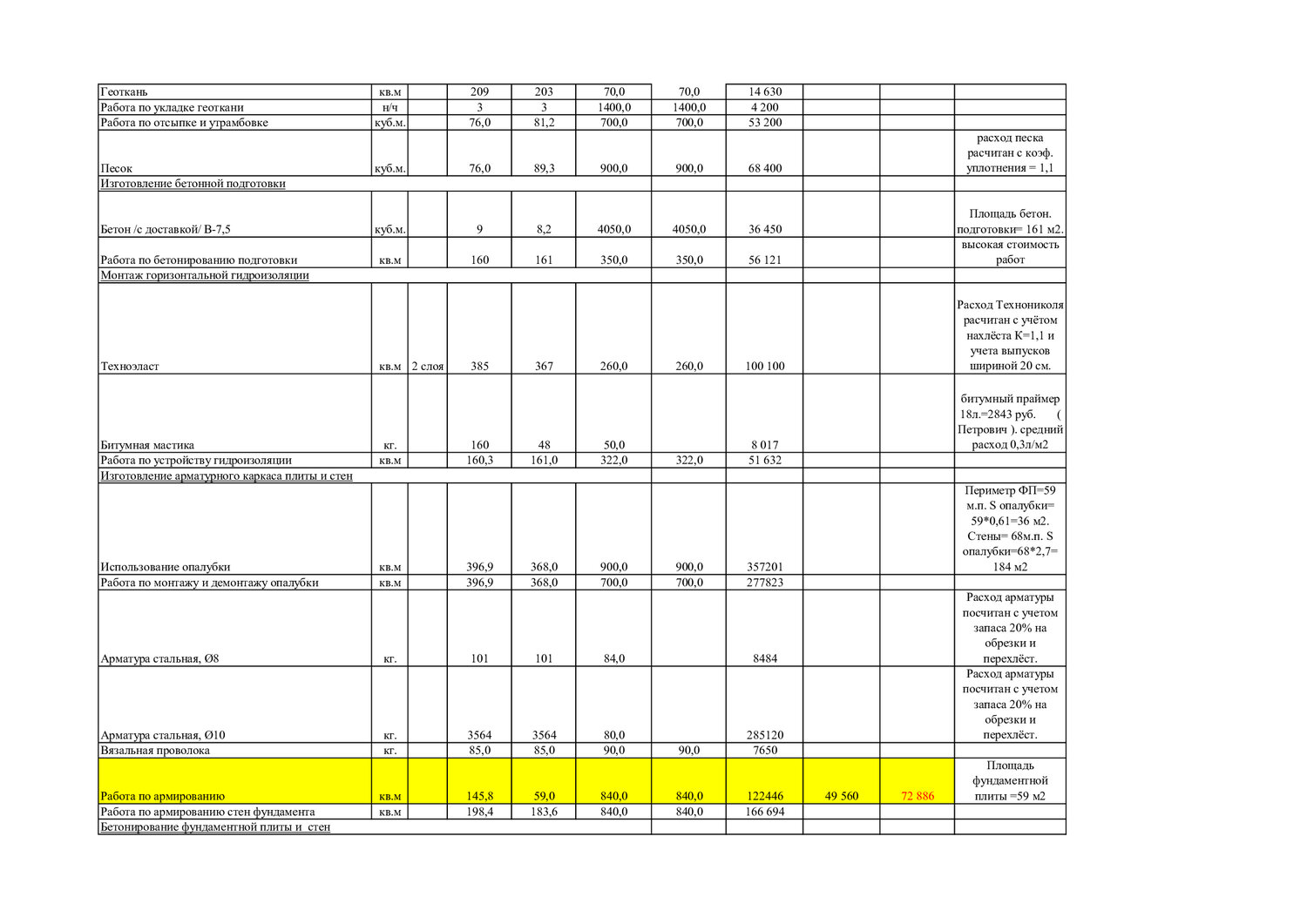 | | | | | | | | | | | |
|---|---|---|---|---|---|---|---|---|---|---|
| Геоткань | кв.м | | 209 | 203 | 70,0 | 70,0 | 14 630 | | | |
| Работа по укладке геоткани | н/ч | | 3 | 3 | 1400,0 | 1400,0 | 4 200 | | | |
| Работа по отсыпке и утрамбовке | куб.м. | | 76,0 | 81,2 | 700,0 | 700,0 | 53 200 | | | |
| Песок | куб.м. | | 76,0 | 89,3 | 900,0 | 900,0 | 68 400 | | | расход песка расчитан с коэф. уплотнения = 1,1 |
| Изготовление бетонной подготовки | | | | | | | | | | |
| Бетон /с доставкой/ В-7,5 | куб.м. | | 9 | 8,2 | 4050,0 | 4050,0 | 36 450 | | | Площадь бетон. подготовки= 161 м2. |
| Работа по бетонированию подготовки | кв.м | | 160 | 161 | 350,0 | 350,0 | 56 121 | | | высокая стоимость работ |
| Монтаж горизонтальной гидроизоляции | | | | | | | | | | |
| Техноэласт | кв.м | 2 слоя | 385 | 367 | 260,0 | 260,0 | 100 100 | | | Расход Технониколя расчитан с учётом нахлёста К=1,1 и учета выпусков шириной 20 см. |
| Битумная мастика | кг. | | 160 | 48 | 50,0 | | 8 017 | | | битумный праймер 18л.=2843 руб. ( Петрович ). средний расход 0,3л/м2 |
| Работа по устройству гидроизоляции | кв.м | | 160,3 | 161,0 | 322,0 | 322,0 | 51 632 | | | |
| Изготовление арматурного каркаса плиты и стен | | | | | | | | | | |
| Использование опалубки | кв.м | | 396,9 | 368,0 | 900,0 | 900,0 | 357201 | | | Периметр ФП=59 м.п. S опалубки= 59*0,61=36 м2. Стены= 68м.п. S опалубки=68*2,7= 184 м2 |
| Работа по монтажу и демонтажу опалубки | кв.м | | 396,9 | 368,0 | 700,0 | 700,0 | 277823 | | | |
| Арматура стальная, Ø8 | кг. | | 101 | 101 | 84,0 | | 8484 | | | Расход арматуры посчитан с учетом запаса 20% на обрезки и перехлёст. |
| Арматура стальная, Ø10 | кг. | | 3564 | 3564 | 80,0 | | 285120 | | | Расход арматуры посчитан с учетом запаса 20% на обрезки и перехлёст. |
| Вязальная проволока | кг. | | 85,0 | 85,0 | 90,0 | 90,0 | 7650 | | | |
| Работа по армированию | кв.м | | 145,8 | 59,0 | 840,0 | 840,0 | 122446 | 49 560 | 72 886 | Площадь фундаментной плиты =59 м2 |
| Работа по армированию стен фундамента | кв.м | | 198,4 | 183,6 | 840,0 | 840,0 | 166 694 | | | |
| Бетонирование фундаментной плиты и стен | | | | | | | | | | |